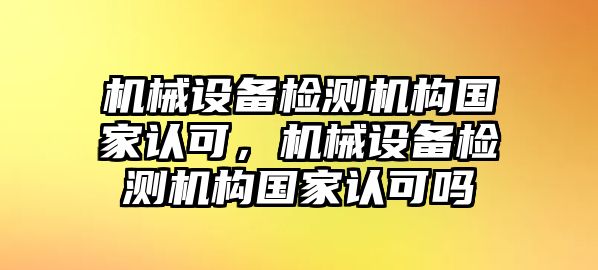 机械设备检测机构国家认可，机械设备检测机构国家认可吗